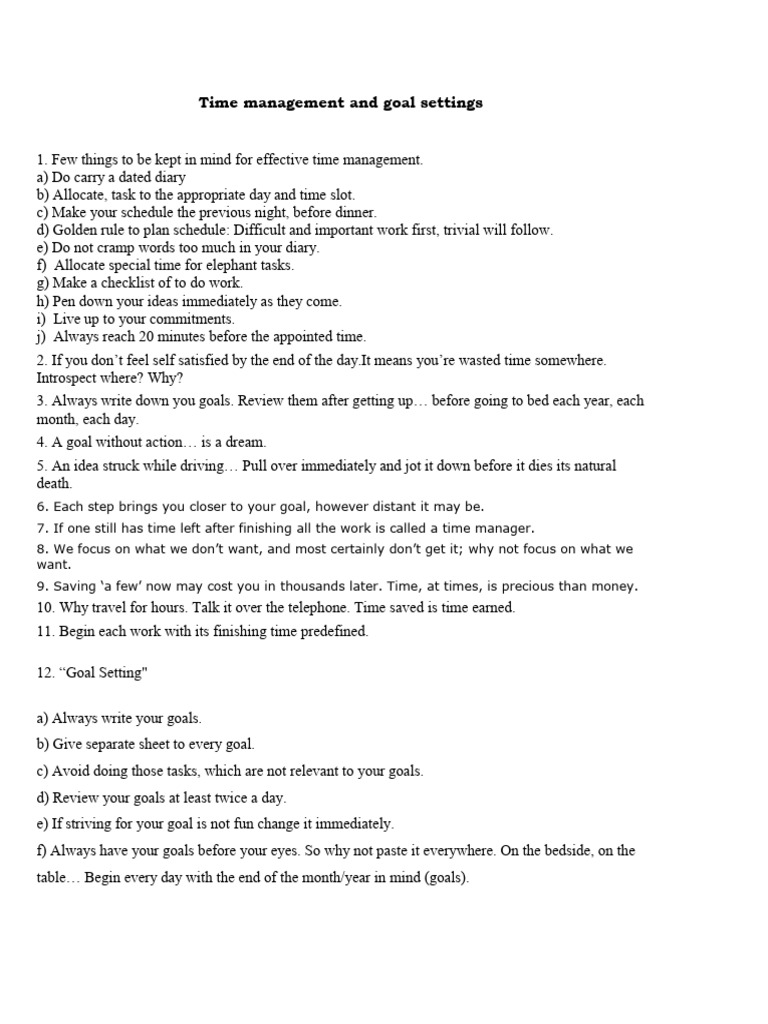 Time management and goal settings

1. Few things to be kept in mind for effective time management.
a) Do carry a dated diary
b) Allocate, task to the appropriate day and time slot.
c) Make your schedule the previous night, before dinner.
d) Golden rule to plan schedule: Difficult and important work first, trivial will follow.
e) Do not cramp words too much in your diary.
f) Allocate special time for elephant tasks.
g) Make a checklist of to do work.
h) Pen down your ideas immediately as they come.
i) Live up to your commitments.
j) Always reach 20 minutes before the appointed time.

2. If you don't feel self satisfied by the end of the day.It means you're wasted time somewhere. Introspect where? Why?

3. Always write down you goals. Review them after getting up… before going to bed each year, each month, each day.

4. A goal without action… is a dream.

5. An idea struck while driving… Pull over immediately and jot it down before it dies its natural death.

6. Each step brings you closer to your goal, however distant it may be.

7. If one still has time left after finishing all the work is called a time manager.

8. We focus on what we don't want, and most certainly don't get it; why not focus on what we want.

9. Saving 'a few' now may cost you in thousands later. Time, at times, is precious than money.

10. Why travel for hours. Talk it over the telephone. Time saved is time earned.

11. Begin each work with its finishing time predefined.

12. "Goal Setting"

a) Always write your goals.

b) Give separate sheet to every goal.

c) Avoid doing those tasks, which are not relevant to your goals.

d) Review your goals at least twice a day.

e) If striving for your goal is not fun change it immediately.

f) Always have your goals before your eyes. So why not paste it everywhere. On the bedside, on the table… Begin every day with the end of the month/year in mind (goals).